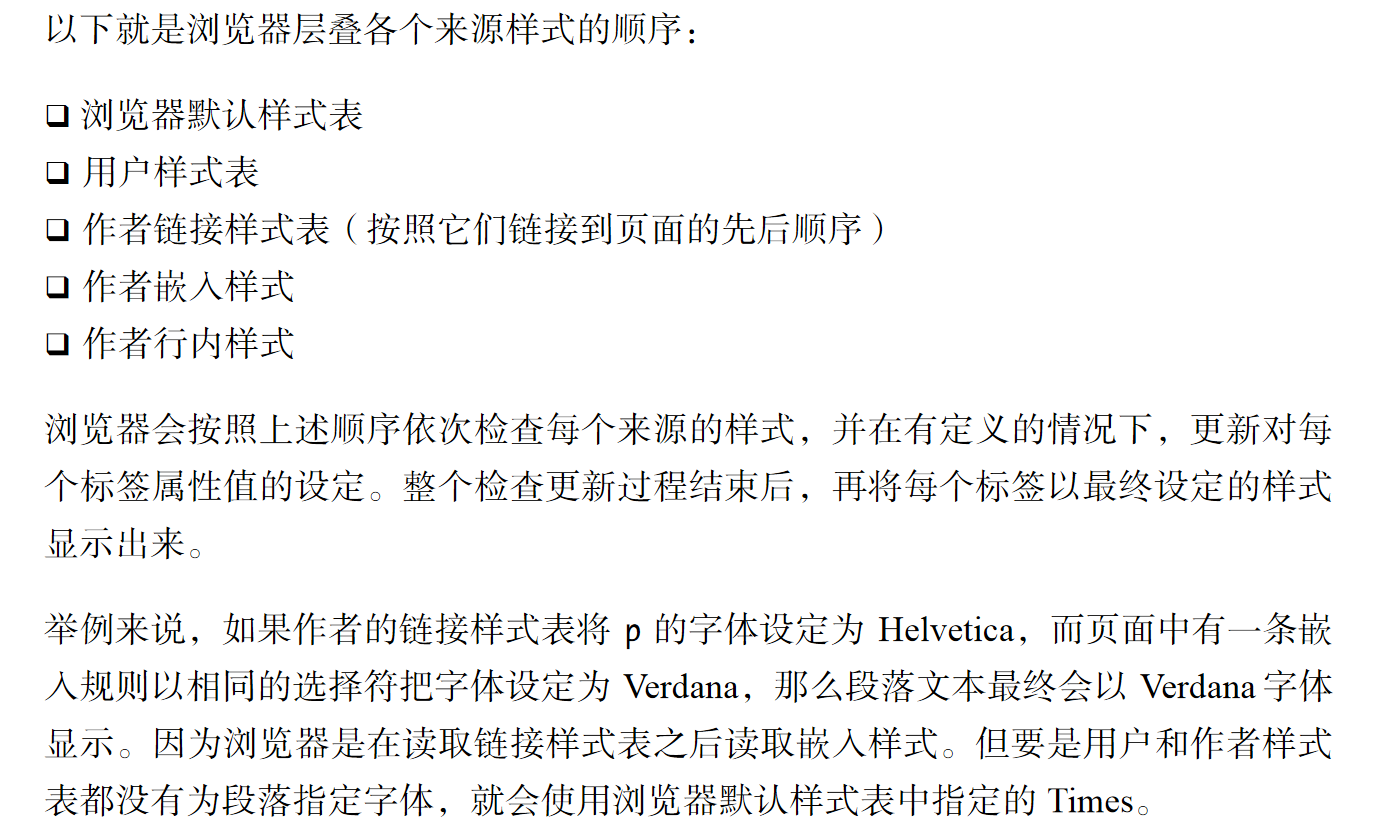 以下就是浏览器层叠各个来源样式的顺序：

❑ 浏览器默认样式表
❑ 用户样式表
❑ 作者链接样式表（按照它们链接到页面的先后顺序）
❑ 作者嵌入样式
❑ 作者行内样式

浏览器会按照上述顺序依次检查每个来源的样式，并在有定义的情况下，更新对每个标签属性值的设定。整个检查更新过程结束后，再将每个标签以最终设定的样式显示出来。

举例来说，如果作者的链接样式表将 p 的字体设定为 Helvetica，而页面中有一条嵌入规则以相同的选择符把字体设定为 Verdana，那么段落文本最终会以 Verdana 字体显示。因为浏览器是在读取链接样式表之后读取嵌入样式。但要是用户和作者样式表都没有为段落指定字体，就会使用浏览器默认样式表中指定的 Times。